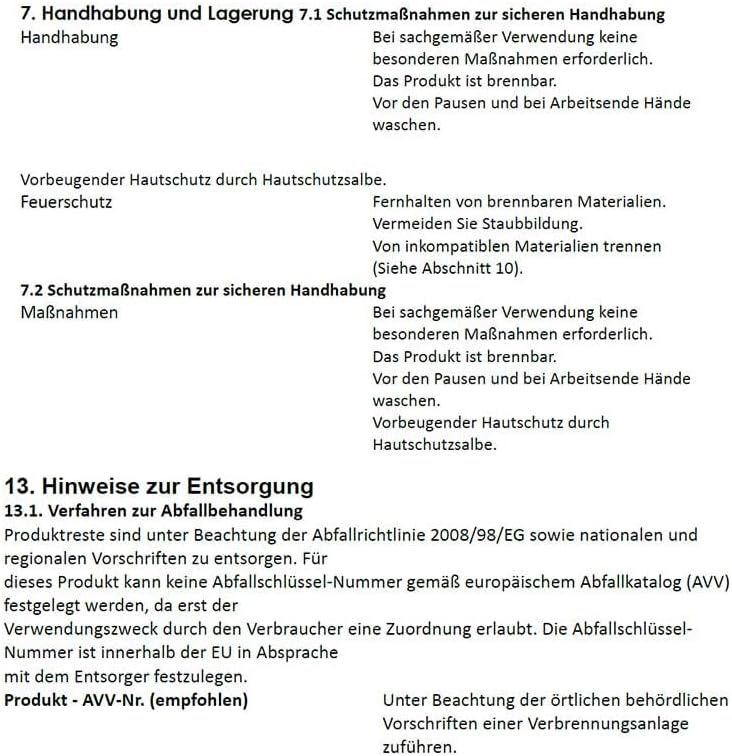 7. Handhabung und Lagerung 7.1 Schutzmaßnahmen zur sicheren Handhabung

Handhabung

Bei sachgemäßer Verwendung keine besonderen Maßnahmen erforderlich.
Das Produkt ist brennbar.
Vor den Pausen und bei Arbeitsende Hände waschen.

Vorbeugender Hautschutz durch Hautschutzsalbe.

Feuerschutz

Fernhalten von brennbaren Materialien.
Vermeiden Sie Staubbildung.
Von inkompatiblen Materialien trennen (Siehe Abschnitt 10).

7.2 Schutzmaßnahmen zur sicheren Handhabung

Maßnahmen

Bei sachgemäßer Verwendung keine besonderen Maßnahmen erforderlich.
Das Produkt ist brennbar.
Vor den Pausen und bei Arbeitsende Hände waschen.
Vorbeugender Hautschutz durch Hautschutzsalbe.

13. Hinweise zur Entsorgung
13.1. Verfahren zur Abfallbehandlung
Produktreste sind unter Beachtung der Abfallrichtlinie 2008/98/EG sowie nationalen und regionalen Vorschriften zu entsorgen. Für
dieses Produkt kann keine Abfallschlüssel-Nummer gemäß europäischem Abfallkatalog (AVV) festgelegt werden, da erst der
Verwendungszweck durch den Verbraucher eine Zuordnung erlaubt. Die Abfallschlüssel-Nummer ist innerhalb der EU in Absprache
mit dem Entsorger festzulegen.

Produkt - AVV-Nr. (empfohlen)

Unter Beachtung der örtlichen behördlichen Vorschriften einer Verbrennungsanlage zuführen.